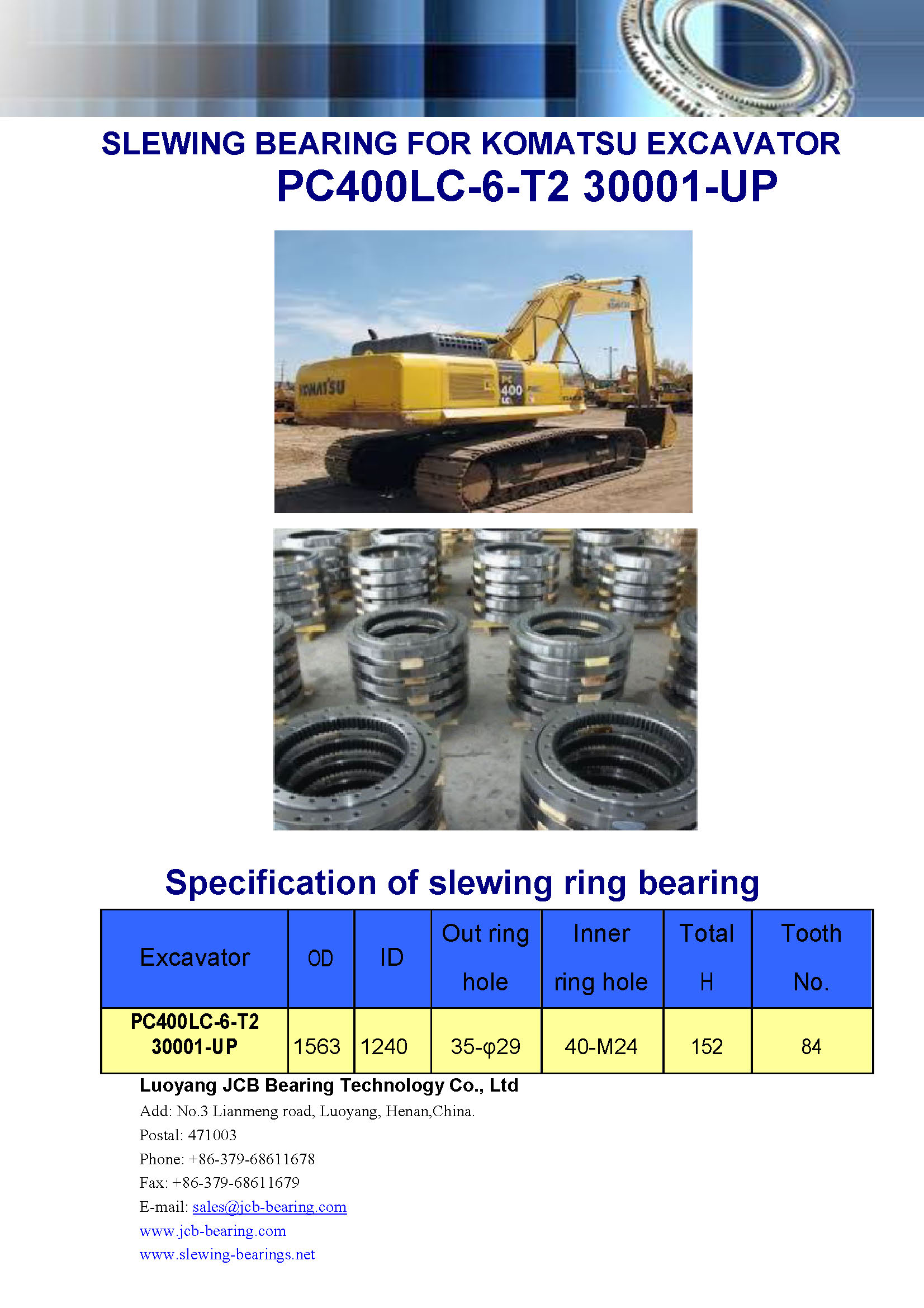 SLEWING BEARING FOR KOMATSU EXCAVATOR
PC400LC-6-T2 30001-UP

KOMATSU
PC 400 LC

Specification of slewing ring bearing

| Excavator | OD | ID | Out ring hole | Inner ring hole | Total H | Tooth No. |
|---|---|---|---|---|---|---|
| PC400LC-6-T2 30001-UP | 1563 | 1240 | 35-φ29 | 40-M24 | 152 | 84 |

Luoyang JCB Bearing Technology Co., Ltd
Add: No.3 Lianmeng road, Luoyang, Henan,China.
Postal: 471003
Phone: +86-379-68611678
Fax: +86-379-68611679
E-mail: sales@jcb-bearing.com
www.jcb-bearing.com
www.slewing-bearings.net